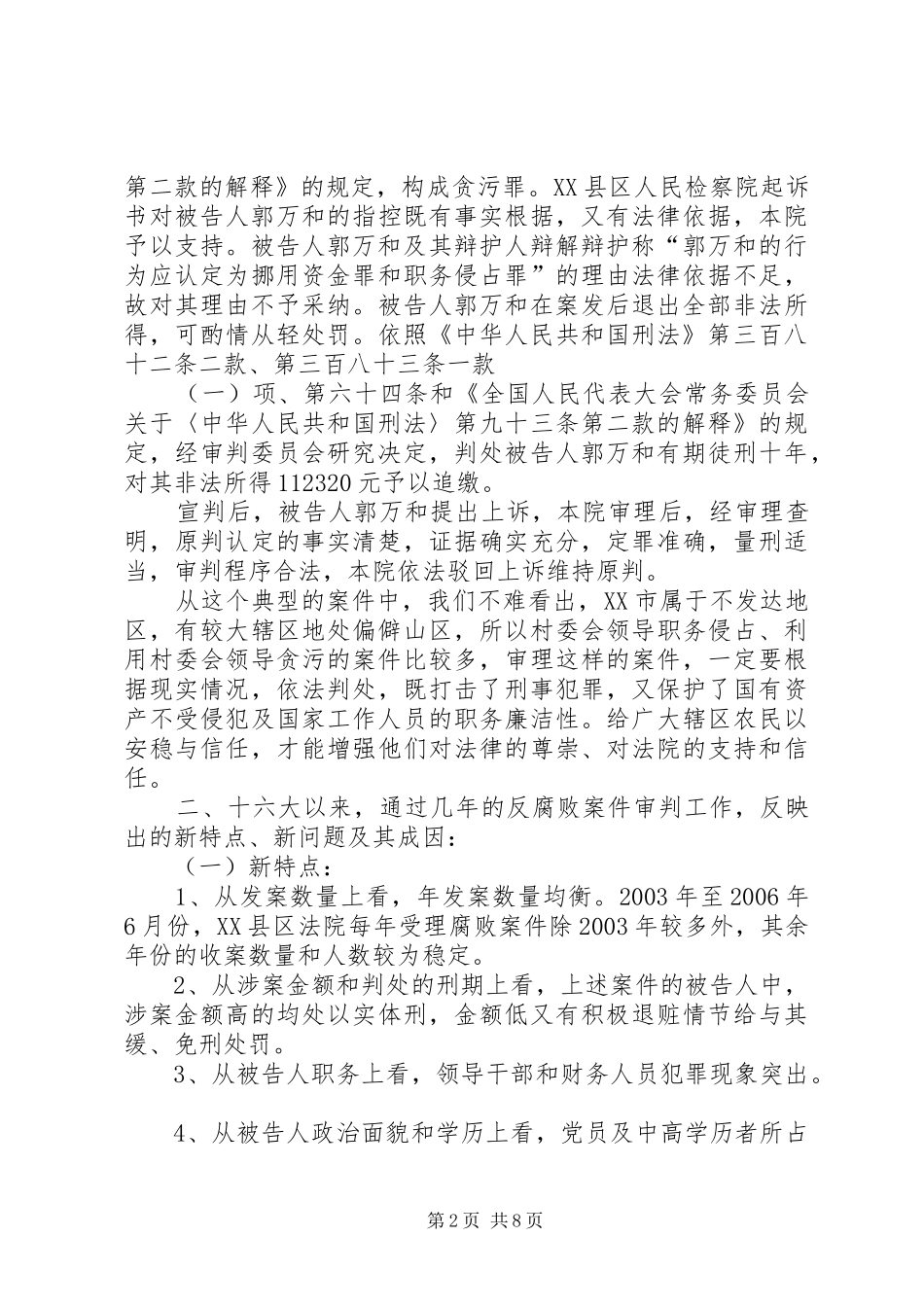 第二款的解释》的规定，构成贪污罪。XX县区人民检察院起诉书对被告人郭万和的指控既有事实根据，又有法律依据，本院予以支持。被告人郭万和及其辩护人辩解辩护称“郭万和的行为应认定为挪用资金罪和职务侵占罪”的理由法律依据不足，故对其理由不予采纳。被告人郭万和在案发后退出全部非法所得，可酌情从轻处罚。依照《中华人民共和国刑法》第三百八十二条二款、第三百八十三条一款

（一）项、第六十四条和《全国人民代表大会常务委员会关于〈中华人民共和国刑法〉第九十三条第二款的解释》的规定，经审判委员会研究决定，判处被告人郭万和有期徒刑十年，对其非法所得112320元予以追缴。

宣判后，被告人郭万和提出上诉，本院审理后，经审理查明，原判认定的事实清楚，证据确实充分，定罪准确，量刑适当，审判程序合法，本院依法驳回上诉维持原判。

从这个典型的案件中，我们不难看出，XX市属于不发达地区，有较大辖区地处偏僻山区，所以村委会领导职务侵占、利用村委会领导贪污的案件比较多，审理这样的案件，一定要根据现实情况，依法判处，既打击了刑事犯罪，又保护了国有资产不受侵犯及国家工作人员的职务廉洁性。给广大辖区农民以安稳与信任，才能增强他们对法律的尊崇、对法院的支持和信任。

二、十六大以来，通过几年的反腐败案件审判工作，反映出的新特点、新问题及其成因：

（一）新特点：

1、从发案数量上看，年发案数量均衡。2003年至2006年6月份，XX县区法院每年受理腐败案件除2003年较多外，其余年份的收案数量和人数较为稳定。

2、从涉案金额和判处的刑期上看，上述案件的被告人中，涉案金额高的均处以实体刑，金额低又有积极退赃情节给与其缓、免刑处罚。

3、从被告人职务上看，领导干部和财务人员犯罪现象突出。

4、从被告人政治面貌和学历上看，党员及中高学历者所占

第2页 共8页